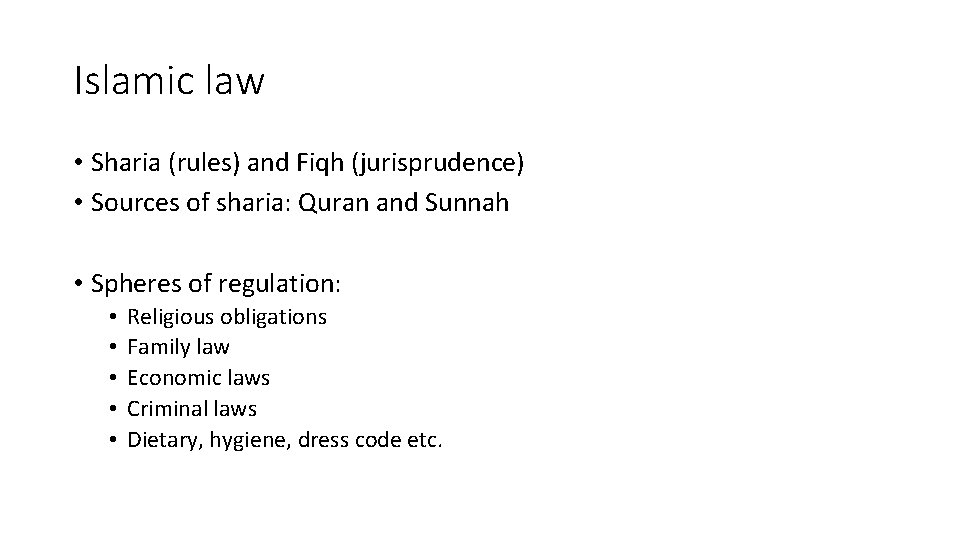 Islamic law

• Sharia (rules) and Fiqh (jurisprudence)
• Sources of sharia: Quran and Sunnah

• Spheres of regulation:
• Religious obligations
• Family law
• Economic laws
• Criminal laws
• Dietary, hygiene, dress code etc.